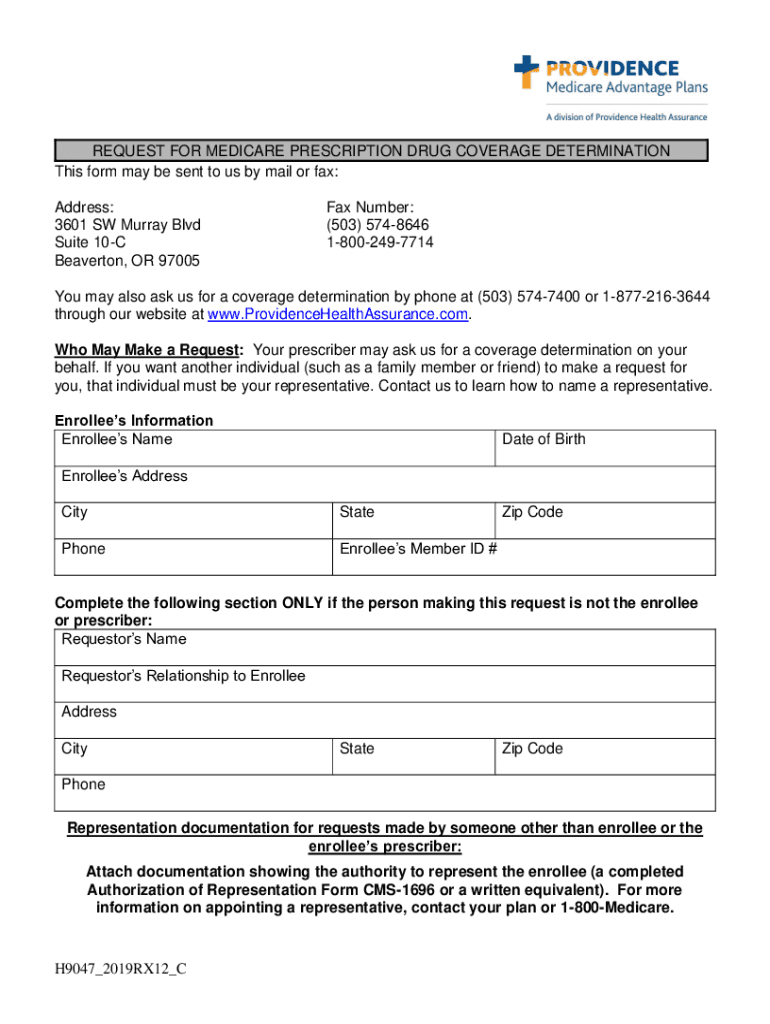 PROVIDENCE
Medicare Advantage Plans
A division of Providence Health Assurance

REQUEST FOR MEDICARE PRESCRIPTION DRUG COVERAGE DETERMINATION

This form may be sent to us by mail or fax:

Address:
3601 SW Murray Blvd
Suite 10-C
Beaverton, OR 97005

Fax Number:
(503) 574-8646
1-800-249-7714

You may also ask us for a coverage determination by phone at (503) 574-7400 or 1-877-216-3644 through our website at www.ProvidenceHealthAssurance.com.

Who May Make a Request: Your prescriber may ask us for a coverage determination on your behalf. If you want another individual (such as a family member or friend) to make a request for you, that individual must be your representative. Contact us to learn how to name a representative.

Enrollee's Information

| Enrollee's Name | | Date of Birth |
|---|---|---|
| Enrollee's Address | | |
| City | State | Zip Code |
| Phone | Enrollee's Member ID # | |

Complete the following section ONLY if the person making this request is not the enrollee or prescriber:

| Requestor's Name | | |
|---|---|---|
| Requestor's Relationship to Enrollee | | |
| Address | | |
| City | State | Zip Code |
| Phone | | |

Representation documentation for requests made by someone other than enrollee or the enrollee's prescriber:

Attach documentation showing the authority to represent the enrollee (a completed Authorization of Representation Form CMS-1696 or a written equivalent). For more information on appointing a representative, contact your plan or 1-800-Medicare.

H9047_2019RX12_C